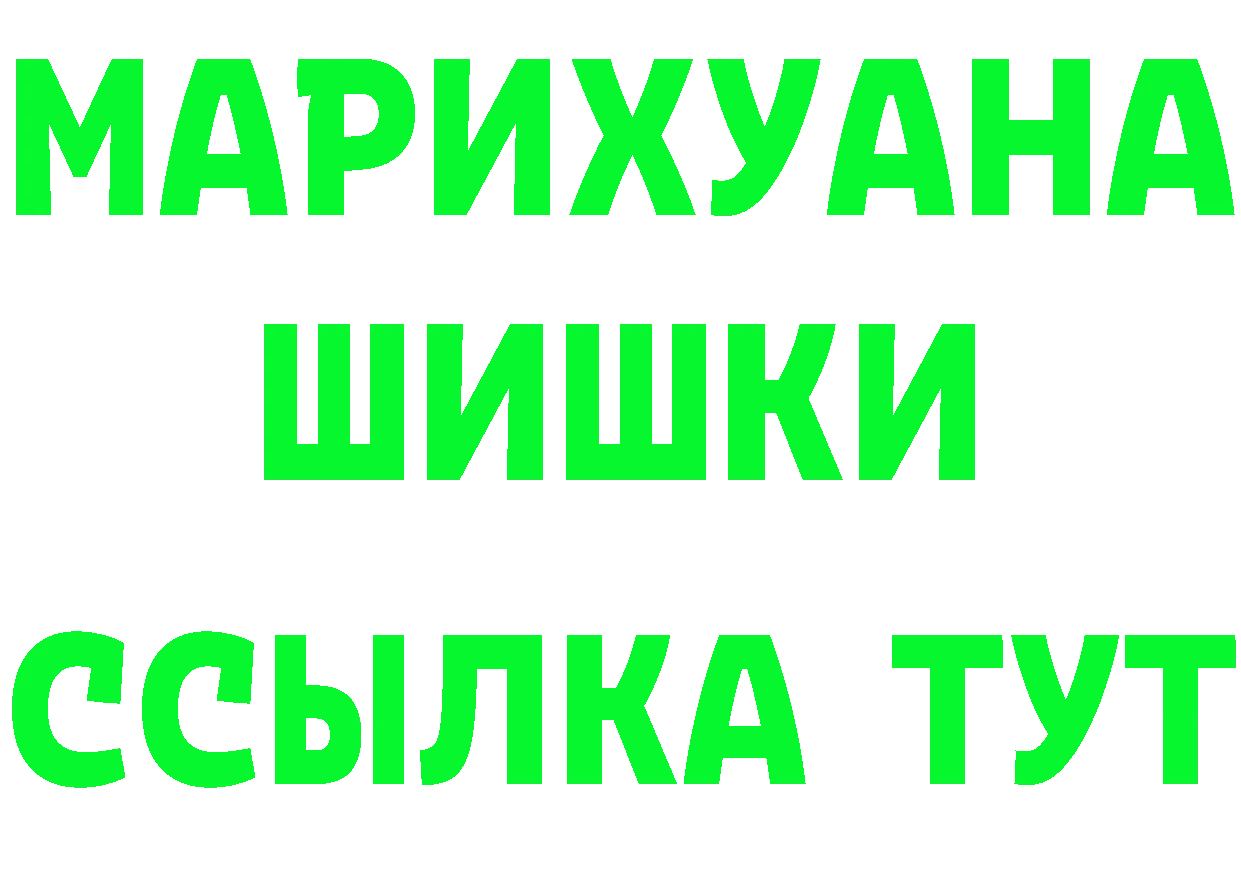 МАРИХУАНА
ШИШКИ
ССЫЛКА ТУТ